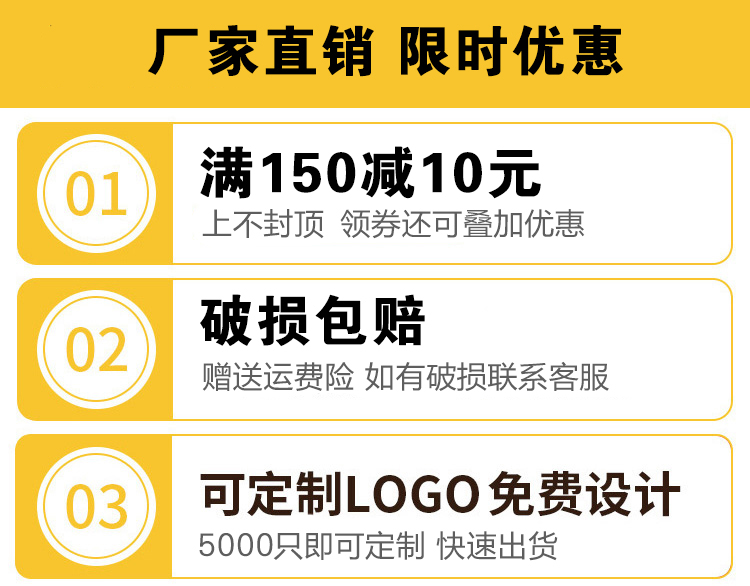 厂家直销 限时优惠

01

满150减10元

上不封顶 领券还可叠加优惠

02

破损包赔

赠送运费险 如有破损联系客服

03

可定制LOGO免费设计

5000只即可定制 快速出货